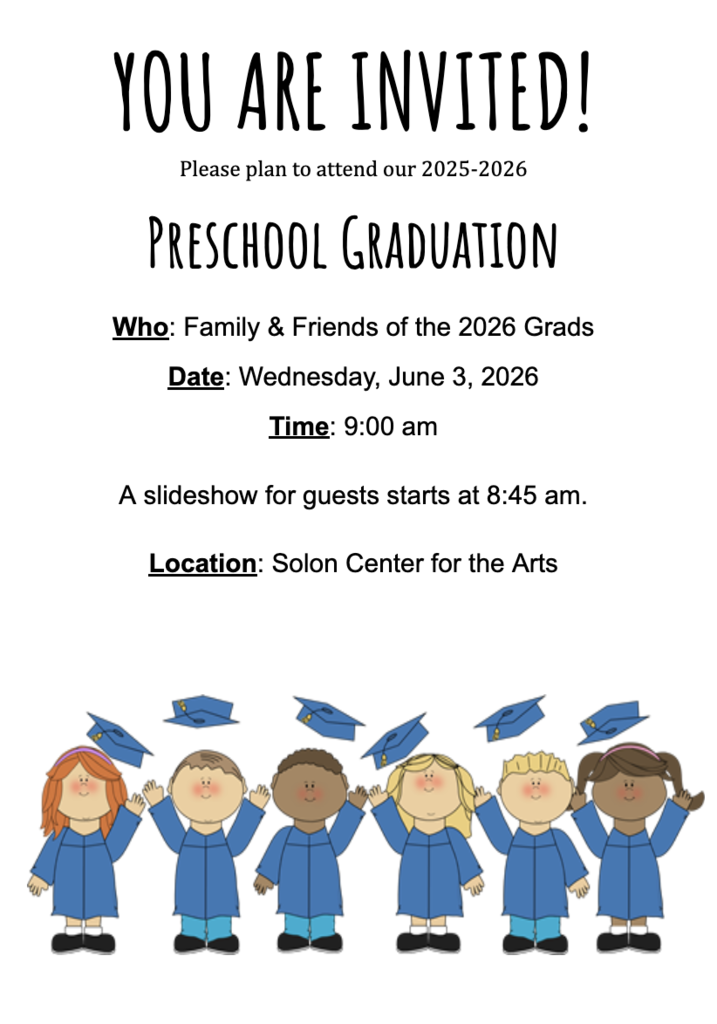 YOU ARE INVITED!

Please plan to attend our 2025-2026

PRESCHOOL GRADUATION

Who: Family & Friends of the 2026 Grads

Date: Wednesday, June 3, 2026

Time: 9:00 am

A slideshow for guests starts at 8:45 am.

Location: Solon Center for the Arts